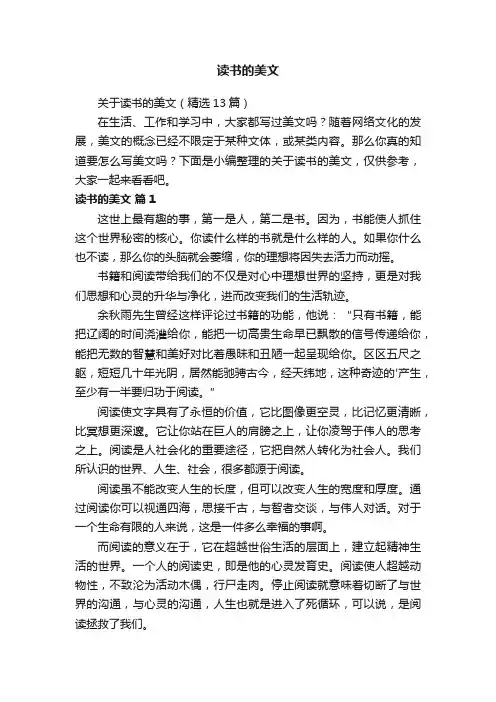 读书的美文

关于读书的美文（精选13篇）

在生活、工作和学习中，大家都写过美文吗？随着网络文化的发展，美文的概念已经不限定于某种文体，或某类内容。那么你真的知道要怎么写美文吗？下面是小编整理的关于读书的美文，仅供参考，大家一起来看看吧。

读书的美文 篇1

这世上最有趣的事，第一是人，第二是书。因为，书能使人抓住这个世界秘密的核心。你读什么样的书就是什么样的人。如果你什么也不读，那么你的头脑就会萎缩，你的理想将因失去活力而动摇。

书籍和阅读带给我们的不仅是对心中理想世界的坚持，更是对我们思想和心灵的升华与净化，进而改变我们的生活轨迹。

余秋雨先生曾经这样评论过书籍的功能，他说：“只有书籍，能把辽阔的时间浇灌给你，能把一切高贵生命早已飘散的信号传递给你，能把无数的智慧和美好对比着愚昧和丑陋一起呈现给你。区区五尺之躯，短短几十年光阴，居然能驰骋古今，经天纬地，这种奇迹的'产生，至少有一半要归功于阅读。”

阅读使文字具有了永恒的价值，它比图像更空灵，比记忆更清晰，比冥想更深邃。它让你站在巨人的肩膀之上，让你凌驾于伟人的思考之上。阅读是人社会化的重要途径，它把自然人转化为社会人。我们所认识的世界、人生、社会，很多都源于阅读。

阅读虽不能改变人生的长度，但可以改变人生的宽度和厚度。通过阅读你可以视通四海，思接千古，与智者交谈，与伟人对话。对于一个生命有限的人来说，这是一件多么幸福的事啊。

而阅读的意义在于，它在超越世俗生活的层面上，建立起精神生活的世界。一个人的阅读史，即是他的心灵发育史。阅读使人超越动物性，不致沦为活动木偶，行尸走肉。停止阅读就意味着切断了与世界的沟通，与心灵的沟通，人生也就是进入了死循环，可以说，是阅读拯救了我们。